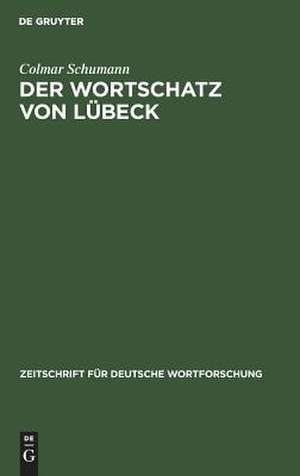 DE GRUYTER

Colmar Schumann

DER WORTSCHATZ VON LÜBECK

ZEITSCHRIFT FÜR DEUTSCHE WORTFORSCHUNG

DE
G